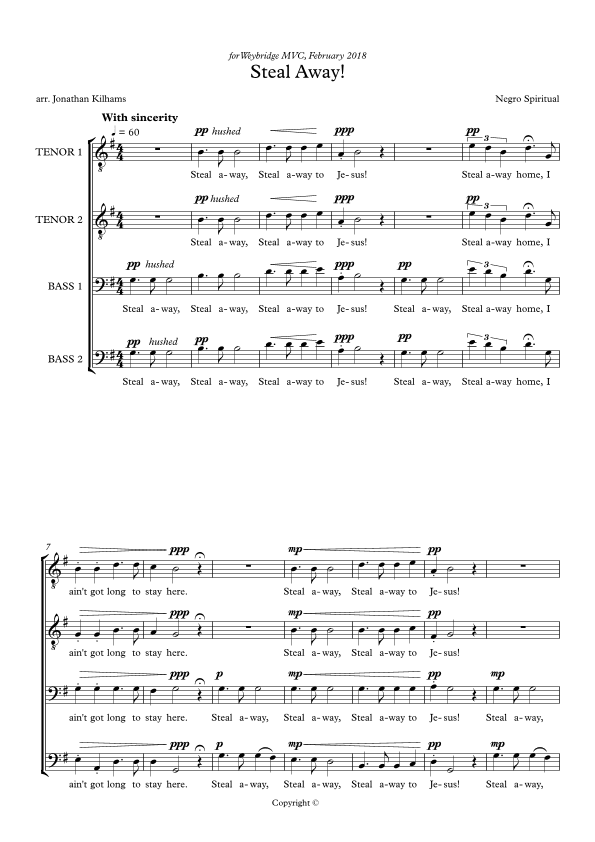 for Weybridge MVC, February 2018
Steal Away!

arr. Jonathan Kilhams

Negro Spiritual

With sincerity
♩ = 60

TENOR 1
pp hushed
ppp
pp
3
Steal a-way, Steal a-way to Je-sus! Steal a-way home, I

TENOR 2
pp hushed
ppp
pp
3
Steal a-way, Steal a-way to Je-sus! Steal a-way home, I

BASS 1
pp hushed
ppp
pp
3
Steal a-way, Steal a-way, Steal a-way to Je-sus! Steal a-way, Steal a-way home, I

BASS 2
pp hushed
pp
ppp
pp
3
Steal a-way, Steal a-way, Steal a-way to Je-sus! Steal a-way, Steal a-way home, I

7
ppp
mp
pp
ain't got long to stay here. Steal a-way, Steal a-way to Je-sus!

ppp
mp
pp
ain't got long to stay here. Steal a-way, Steal a-way to Je-sus!

ppp
p
mp
pp
mp
ain't got long to stay here. Steal a-way, Steal a-way, Steal a-way to Je-sus! Steal a-way,

ppp
p
mp
pp
mp
ain't got long to stay here. Steal a-way, Steal a-way, Steal a-way to Je-sus! Steal a-way,

Copyright ©